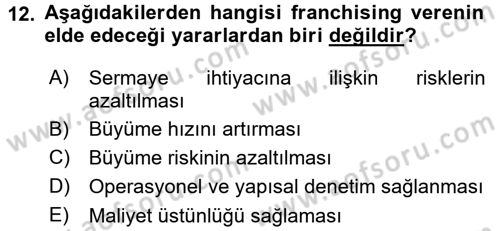 12. Aşağıdakilerden hangisi franchising verenin elde edeceği yararlardan biri değildir?

A) Sermaye ihtiyacına ilişkin risklerin azaltılması
B) Büyüme hızını artırması
C) Büyüme riskinin azaltılması
D) Operasyonel ve yapısal denetim sağlanması
E) Maliyet üstünlüğü sağlaması

www.aofsoru.com